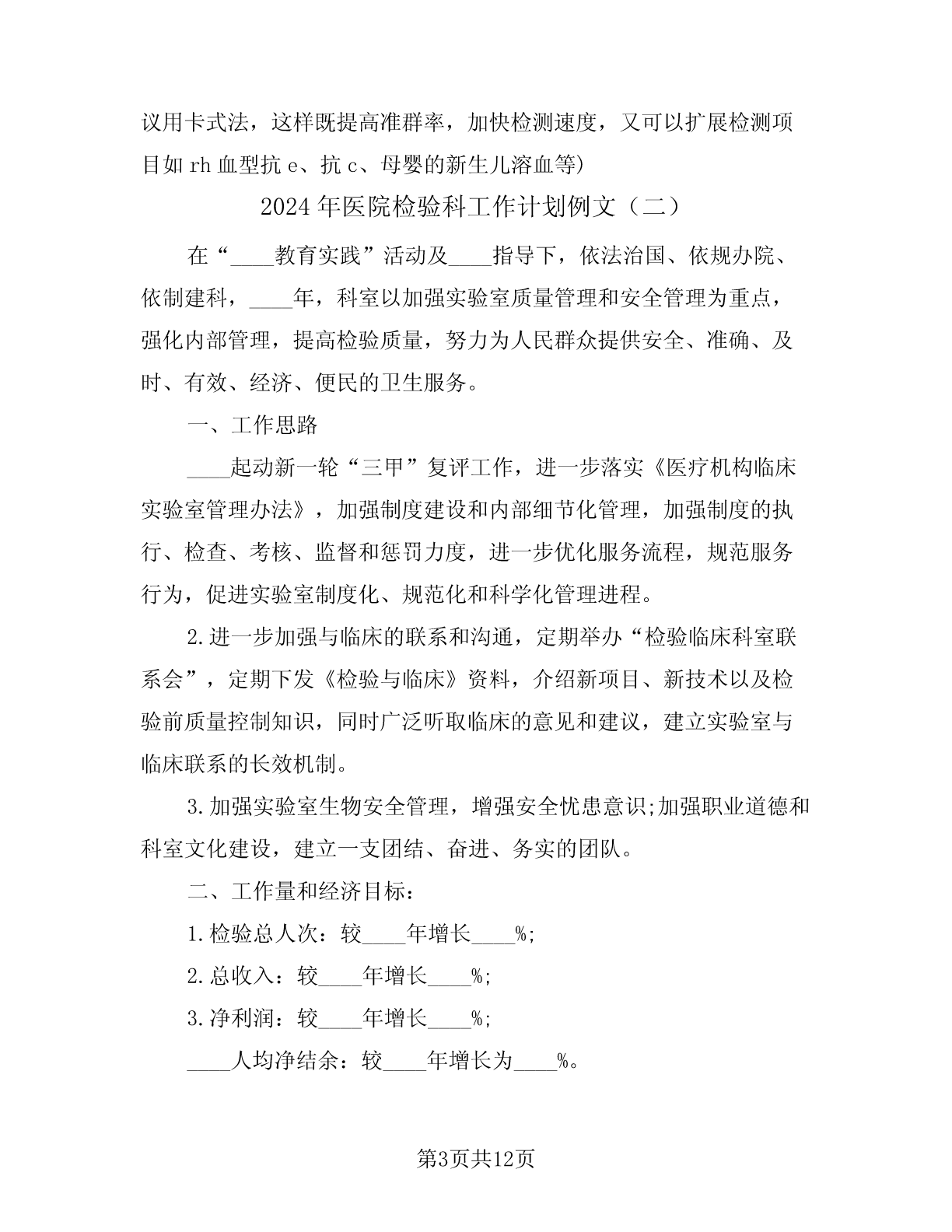 议用卡式法，这样既提高准群率，加快检测速度，又可以扩展检测项目如 rh 血型抗 e、抗 c、母婴的新生儿溶血等)

2024 年医院检验科工作计划例文（二）

在“____教育实践”活动及____指导下，依法治国、依规办院、依制建科，____年，科室以加强实验室质量管理和安全管理为重点，强化内部管理，提高检验质量，努力为人民群众提供安全、准确、及时、有效、经济、便民的卫生服务。

一、工作思路

____起动新一轮“三甲”复评工作，进一步落实《医疗机构临床实验室管理办法》，加强制度建设和内部细节化管理，加强制度的执行、检查、考核、监督和惩罚力度，进一步优化服务流程，规范服务行为，促进实验室制度化、规范化和科学化管理进程。

2.进一步加强与临床的联系和沟通，定期举办“检验临床科室联系会”，定期下发《检验与临床》资料，介绍新项目、新技术以及检验前质量控制知识，同时广泛听取临床的意见和建议，建立实验室与临床联系的长效机制。

3.加强实验室生物安全管理，增强安全忧患意识;加强职业道德和科室文化建设，建立一支团结、奋进、务实的团队。

二、工作量和经济目标：

1.检验总人次：较____年增长____%;

2.总收入：较____年增长____%;

3.净利润：较____年增长____%;

____人均净结余：较____年增长为____%。

第3页共12页